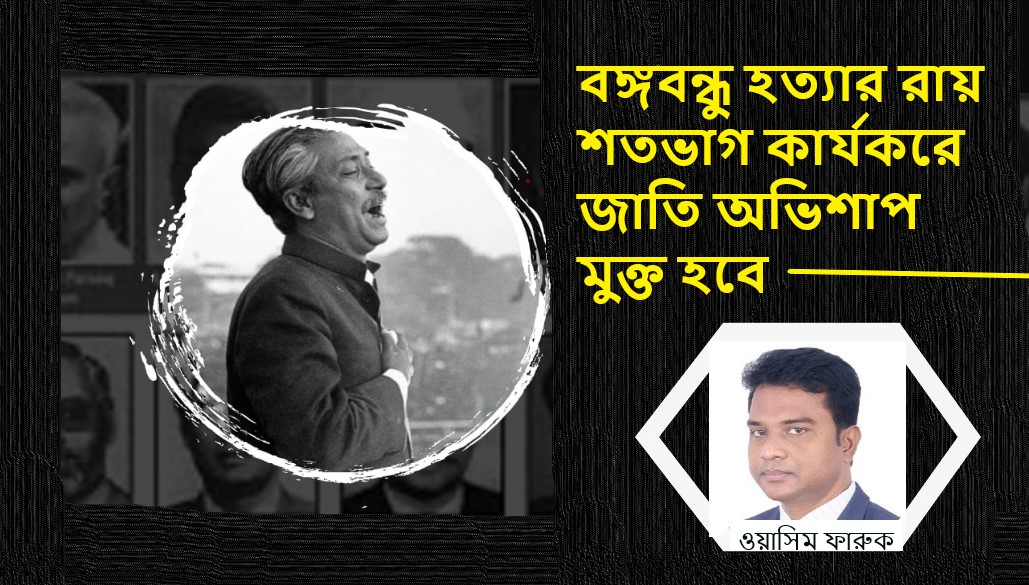 বঙ্গবন্ধু হত্যার রায় শতভাগ কার্যকরে জাতি অভিশাপ মুক্ত হবে

ওয়াসিম ফারুক